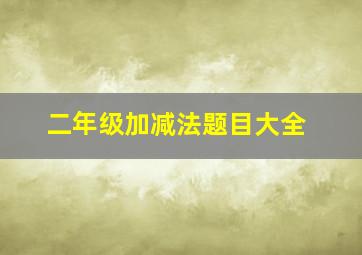 二年级加减法题目大全